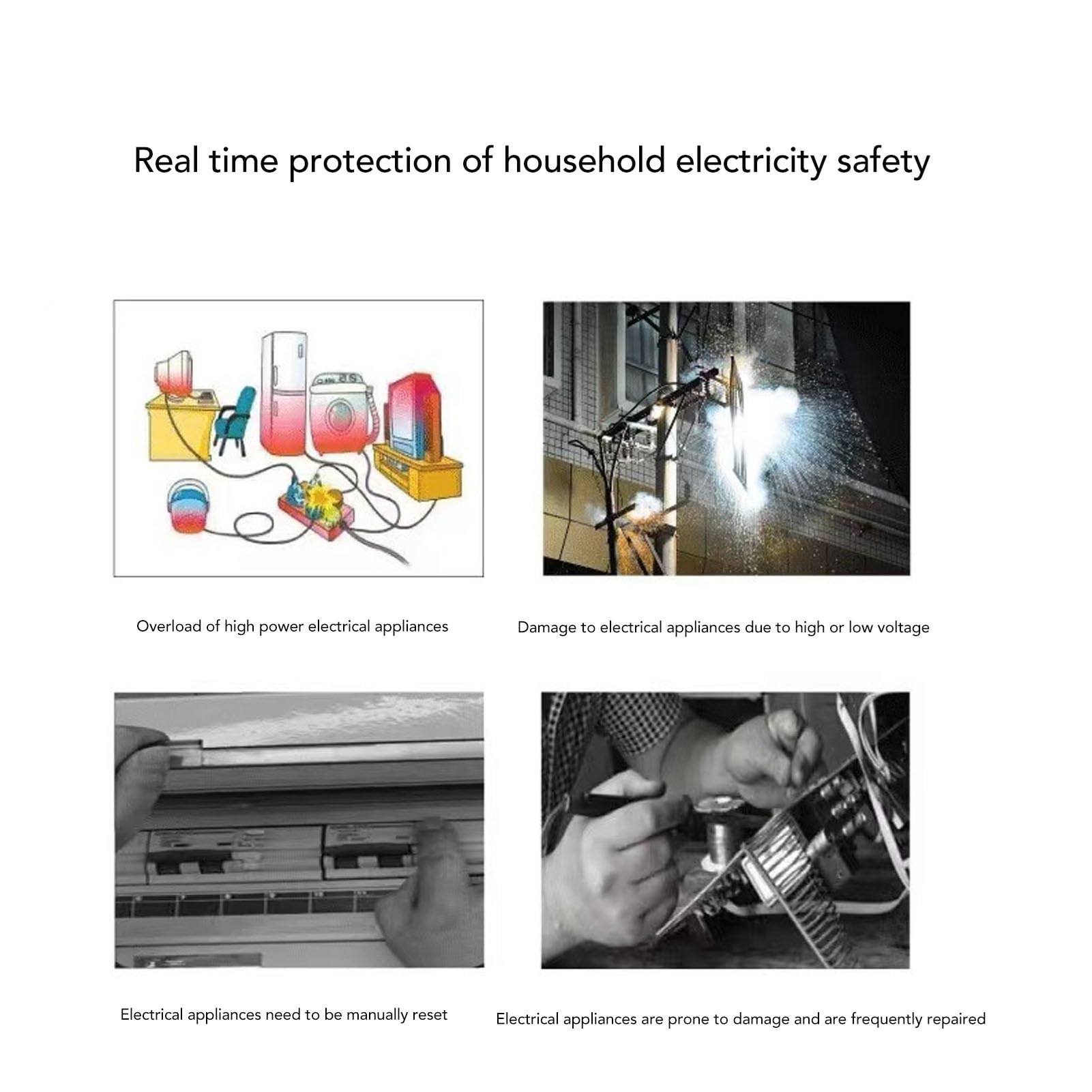 Real time protection of household electricity safety

Overload of high power electrical appliances

Damage to electrical appliances due to high or low voltage

Electrical appliances need to be manually reset

Electrical appliances are prone to damage and are frequently repaired